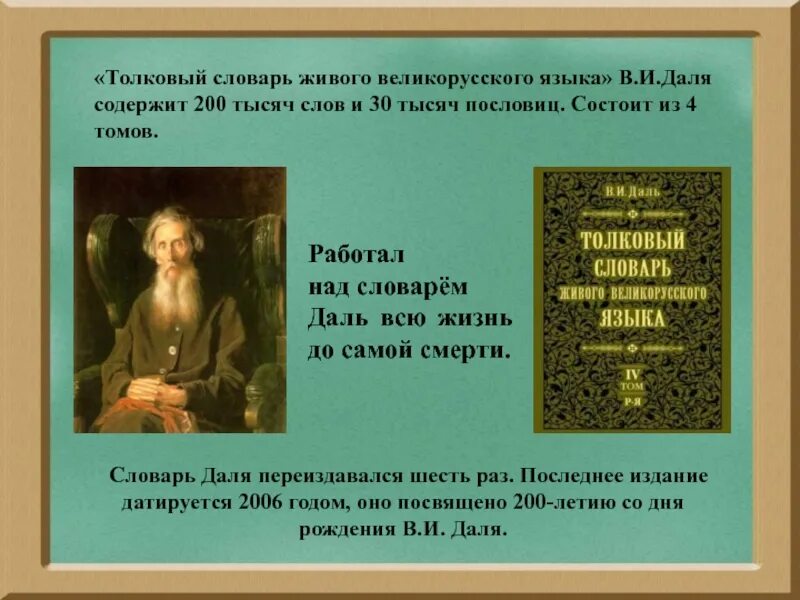 «Толковый словарь живого великорусского языка» В.И.Даля содержит 200 тысяч слов и 30 тысяч пословиц. Состоит из 4 томов.

Работал над словарём Даль всю жизнь до самой смерти.

В.И.Даль
ТОЛКОВЫЙ СЛОВАРЬ ЖИВОГО ВЕЛИКОРУССКОГО ЯЗЫКА
IV ТОМ
Р-Я

Словарь Даля переиздавался шесть раз. Последнее издание датируется 2006 годом, оно посвящено 200-летию со дня рождения В.И. Даля.